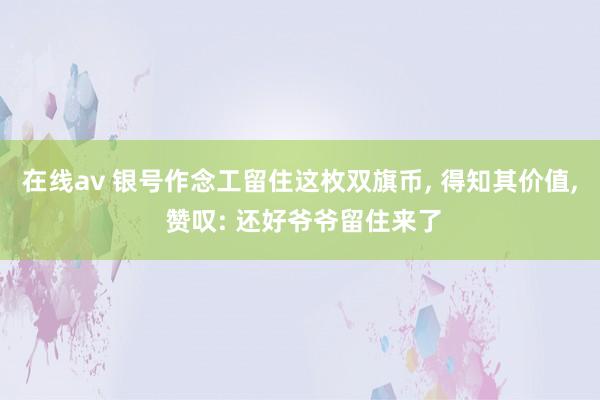 在线av 银号作念工留住这枚双旗币, 得知其价值, 赞叹: 还好爷爷留住来了